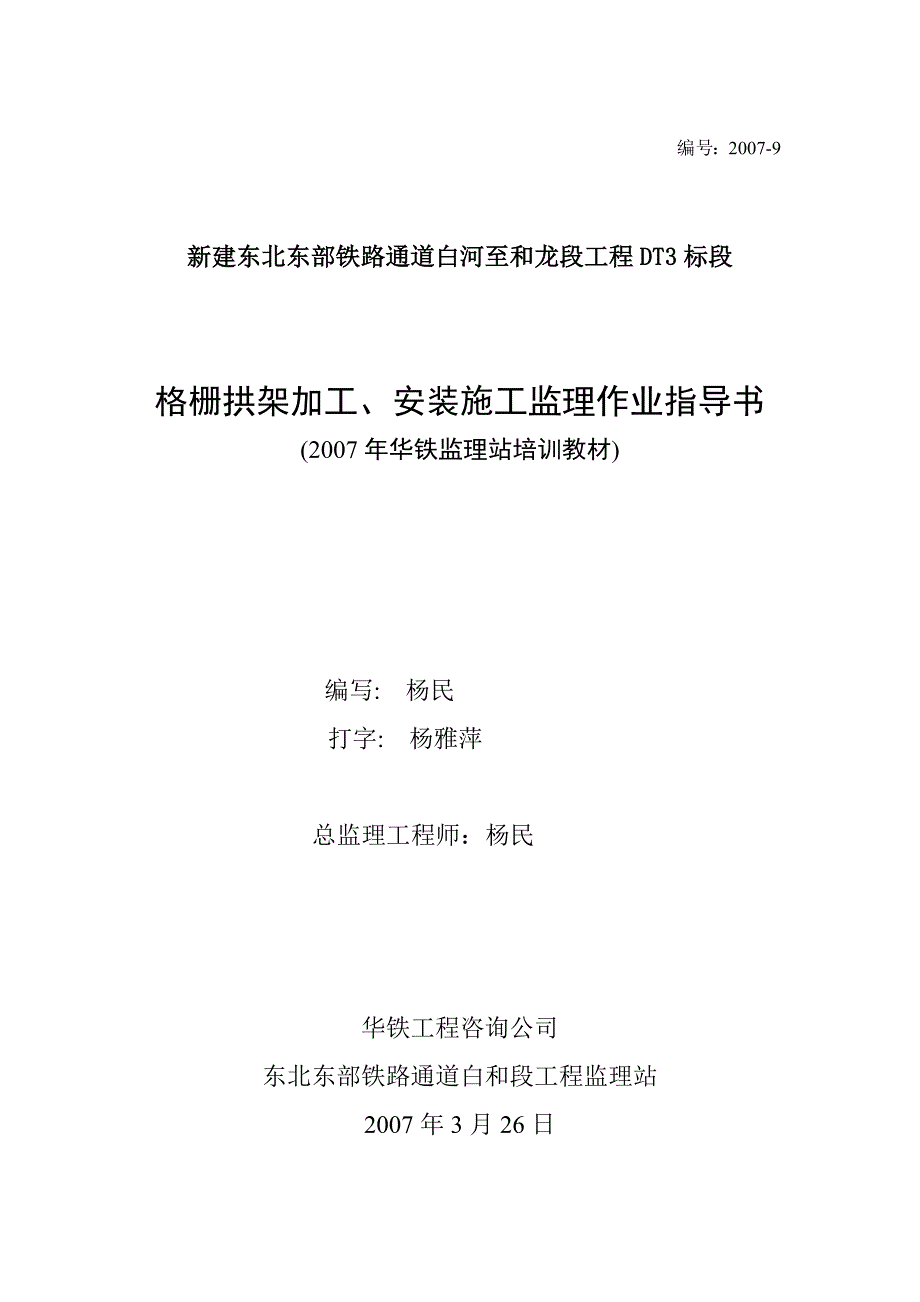 编号：2007-9

新建东北东部铁路通道白河至和龙段工程 DT3 标段

格栅拱架加工、安装施工监理作业指导书
(2007 年华铁监理站培训教材)

编写: 杨民
打字: 杨雅萍

总监理工程师：杨民

华铁工程咨询公司
东北东部铁路通道白和段工程监理站
2007 年 3 月 26 日